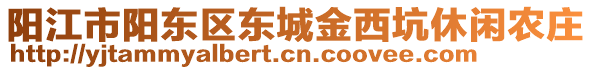 阳江市阳东区东城金西坑休闲农庄
http://yjtammyalbert.cn.coovee.com